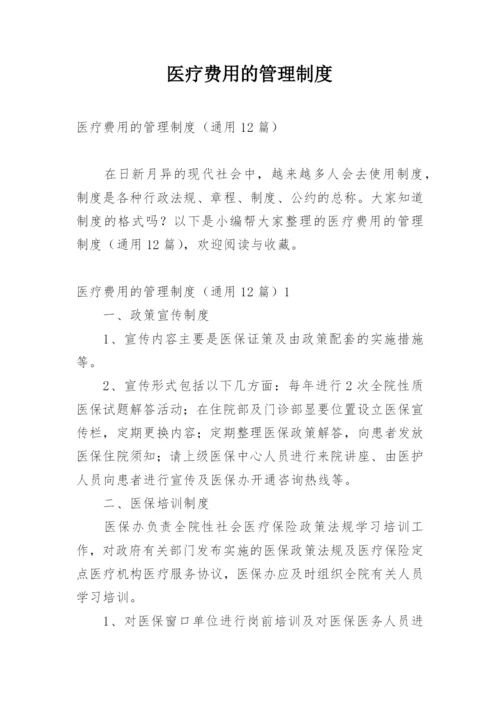 医疗费用的管理制度

医疗费用的管理制度（通用 12 篇）

在日新月异的现代社会中，越来越多人会去使用制度，制度是各种行政法规、章程、制度、公约的总称。大家知道制度的格式吗？以下是小编帮大家整理的医疗费用的管理制度（通用 12 篇），欢迎阅读与收藏。

医疗费用的管理制度（通用 12 篇）1

一、政策宣传制度

1、宣传内容主要是医保证策及由政策配套的实施措施等。

2、宣传形式包括以下几方面：每年进行 2 次全院性质医保试题解答活动；在住院部及门诊部显要位置设立医保宣传栏，定期更换内容；定期整理医保政策解答，向患者发放医保住院须知；请上级医保中心人员进行来院讲座、由医护人员向患者进行宣传及医保办开通咨询热线等。

二、医保培训制度

医保办负责全院性社会医疗保险政策法规学习培训工作，对政府有关部门发布实施的医保政策法规及医疗保险定点医疗机构医疗服务协议，医保办应及时组织全院有关人员学习培训。

1、对医保窗口单位进行岗前培训及对医保医务人员进